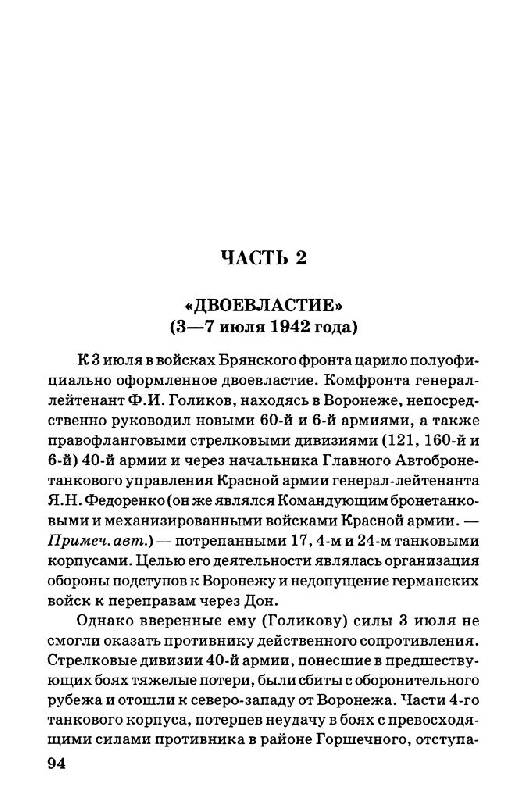 ЧАСТЬ 2

«ДВОЕВЛАСТИЕ»
(3—7 июля 1942 года)

К 3 июля в войсках Брянского фронта царило полуофициально оформленное двоевластие. Комфронта генерал-лейтенант Ф.И. Голиков, находясь в Воронеже, непосредственно руководил новыми 60-й и 6-й армиями, а также правофланговыми стрелковыми дивизиями (121, 160-й и 6-й) 40-й армии и через начальника Главного Автобронетанкового управления Красной армии генерал-лейтенанта Я.Н. Федоренко (он же являлся Командующим бронетанковыми и механизированными войсками Красной армии. — Примеч. авт.) — потрепанными 17, 4-м и 24-м танковыми корпусами. Целью его деятельности являлась организация обороны подступов к Воронежу и недопущение германских войск к переправам через Дон.

Однако вверенные ему (Голикову) силы 3 июля не смогли оказать противнику действенного сопротивления. Стрелковые дивизии 40-й армии, понесшие в предшествующих боях тяжелые потери, были сбиты с оборонительного рубежа и отошли к северо-западу от Воронежа. Части 4-го танкового корпуса, потерпев неудачу в боях с превосходящими силами противника в районе Горшечного, отступа-

94